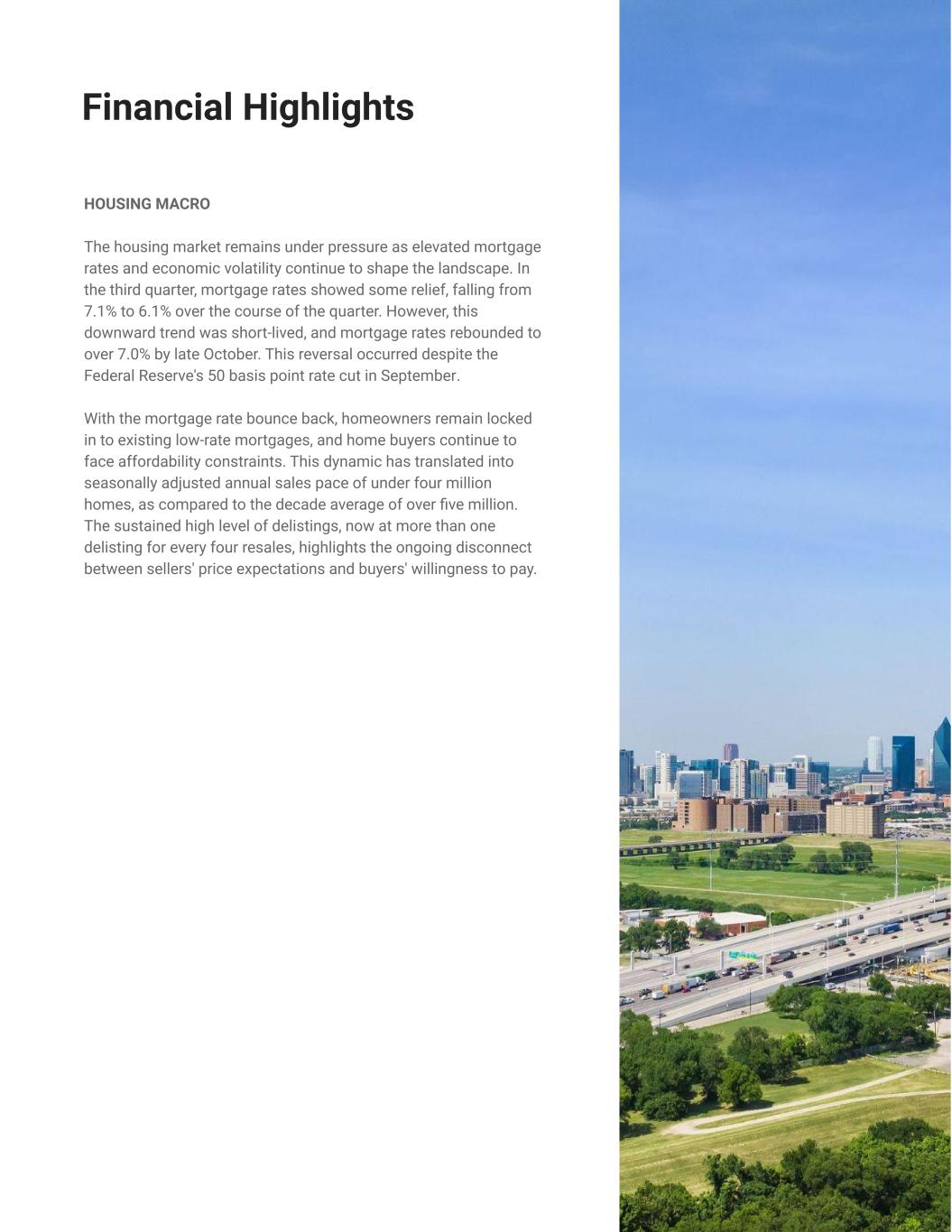 Financial Highlights

HOUSING MACRO

The housing market remains under pressure as elevated mortgage rates and economic volatility continue to shape the landscape. In the third quarter, mortgage rates showed some relief, falling from 7.1% to 6.1% over the course of the quarter. However, this downward trend was short-lived, and mortgage rates rebounded to over 7.0% by late October. This reversal occurred despite the Federal Reserve's 50 basis point rate cut in September.

With the mortgage rate bounce back, homeowners remain locked in to existing low-rate mortgages, and home buyers continue to face affordability constraints. This dynamic has translated into seasonally adjusted annual sales pace of under four million homes, as compared to the decade average of over five million. The sustained high level of delistings, now at more than one delisting for every four resales, highlights the ongoing disconnect between sellers' price expectations and buyers' willingness to pay.